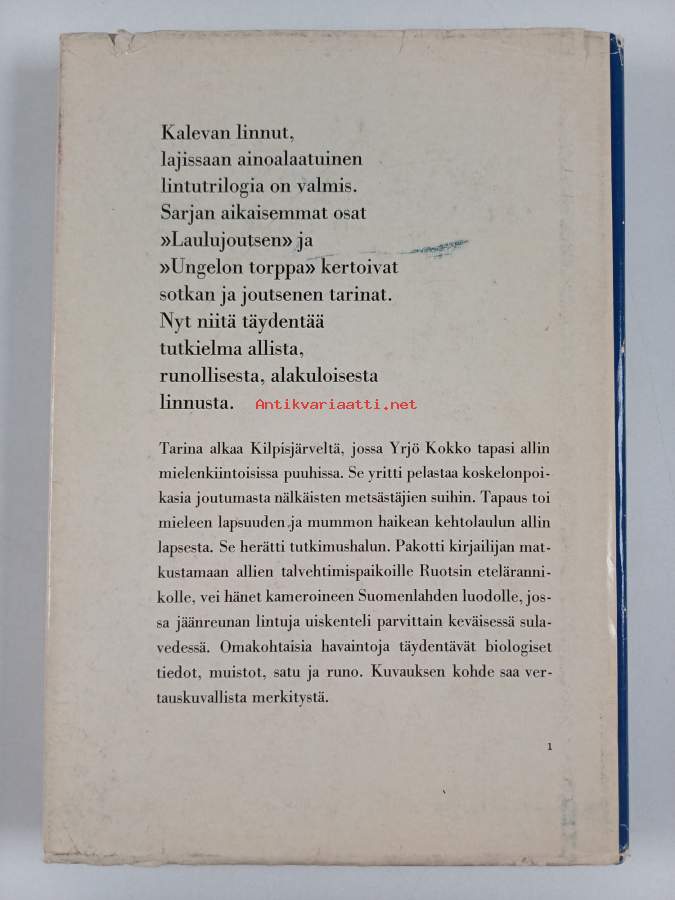 Kalevan linnut, lajissaan ainoalaatuinen lintutrilogia on valmis. Sarjan aikaisemmat osat »Laulujoutsen» ja »Ungelon torppa» kertoivat sotkan ja joutsenen tarinat. Nyt niitä täydentää tutkielma allista, runollisesta, alakuloisesta linnusta. Antikvariaatti.net

Tarina alkaa Kilpisjärveltä, jossa Yrjö Kokko tapasi allin mielenkiintoisissa puuhissa. Se yritti pelastaa koskelonpoikasia joutumasta nälkäisten metsästäjien suihin. Tapaus toi mieleen lapsuuden ja mummon haikean kehtolaulun allin lapsesta. Se herätti tutkimushalun. Pakotti kirjailijan matkustamaan allien talvehtimispaikoille Ruotsin etelärannikolle, vei hänet kameroineen Suomenlahden luodolle, jossa jäänreunan lintuja uiskenteli parvittain keväisessä sulavedessä. Omakohtaisia havaintoja täydentävät biologiset tiedot, muistot, satu ja runo. Kuvauksen kohde saa vertauskuvallista merkitystä.

1